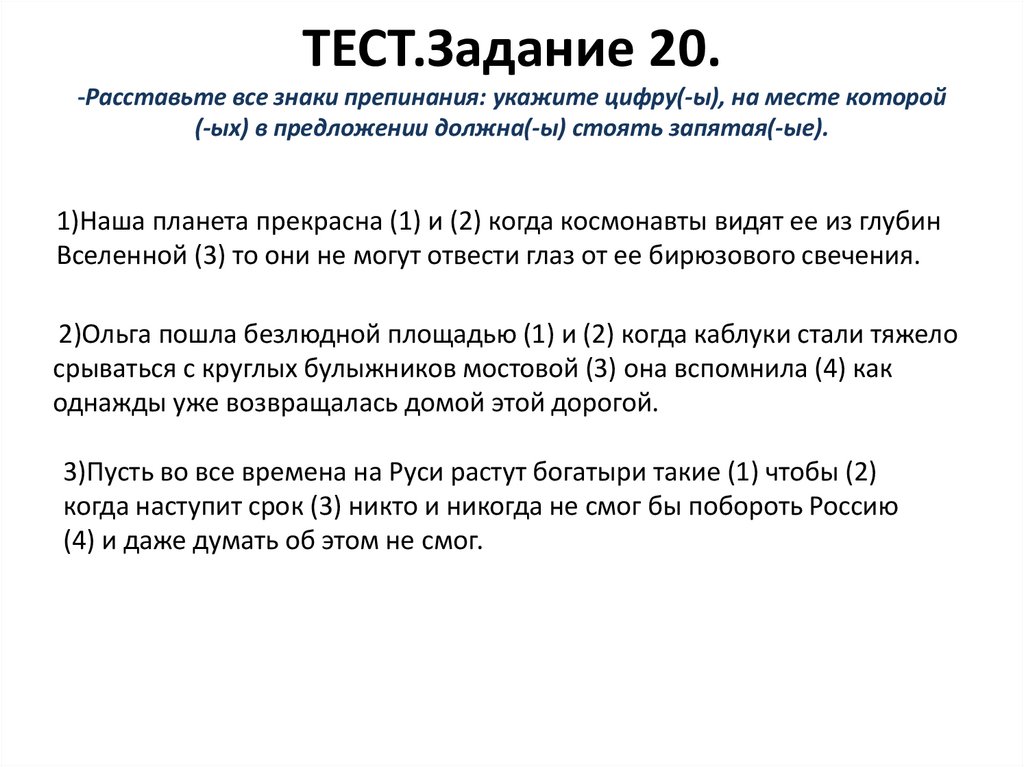 ТЕСТ.Задание 20.

-Расставьте все знаки препинания: укажите цифру(-ы), на месте которой (-ых) в предложении должна(-ы) стоять запятая(-ые).

1)Наша планета прекрасна (1) и (2) когда космонавты видят ее из глубин Вселенной (3) то они не могут отвести глаз от ее бирюзового свечения.

2)Ольга пошла безлюдной площадью (1) и (2) когда каблуки стали тяжело срываться с круглых булыжников мостовой (3) она вспомнила (4) как однажды уже возвращалась домой этой дорогой.

3)Пусть во все времена на Руси растут богатыри такие (1) чтобы (2) когда наступит срок (3) никто и никогда не смог бы побороть Россию (4) и даже думать об этом не смог.